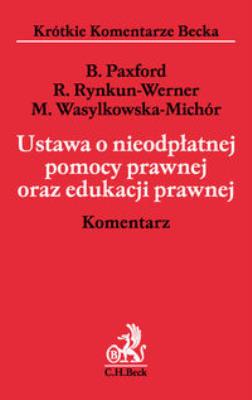 Krótkie Komentarze Becka

B. Paxford
R. Rynkun-Werner
M. Wasylkowska-Michór

Ustawa o nieodpłatnej pomocy prawnej oraz edukacji prawnej

Komentarz

B

C.H.Beck